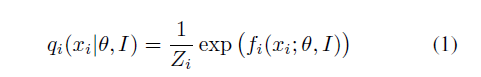 $q_i(x_i|\theta, I) = \frac{1}{Z_i} \exp\left(f_i(x_i; \theta, I)\right)$ (1)